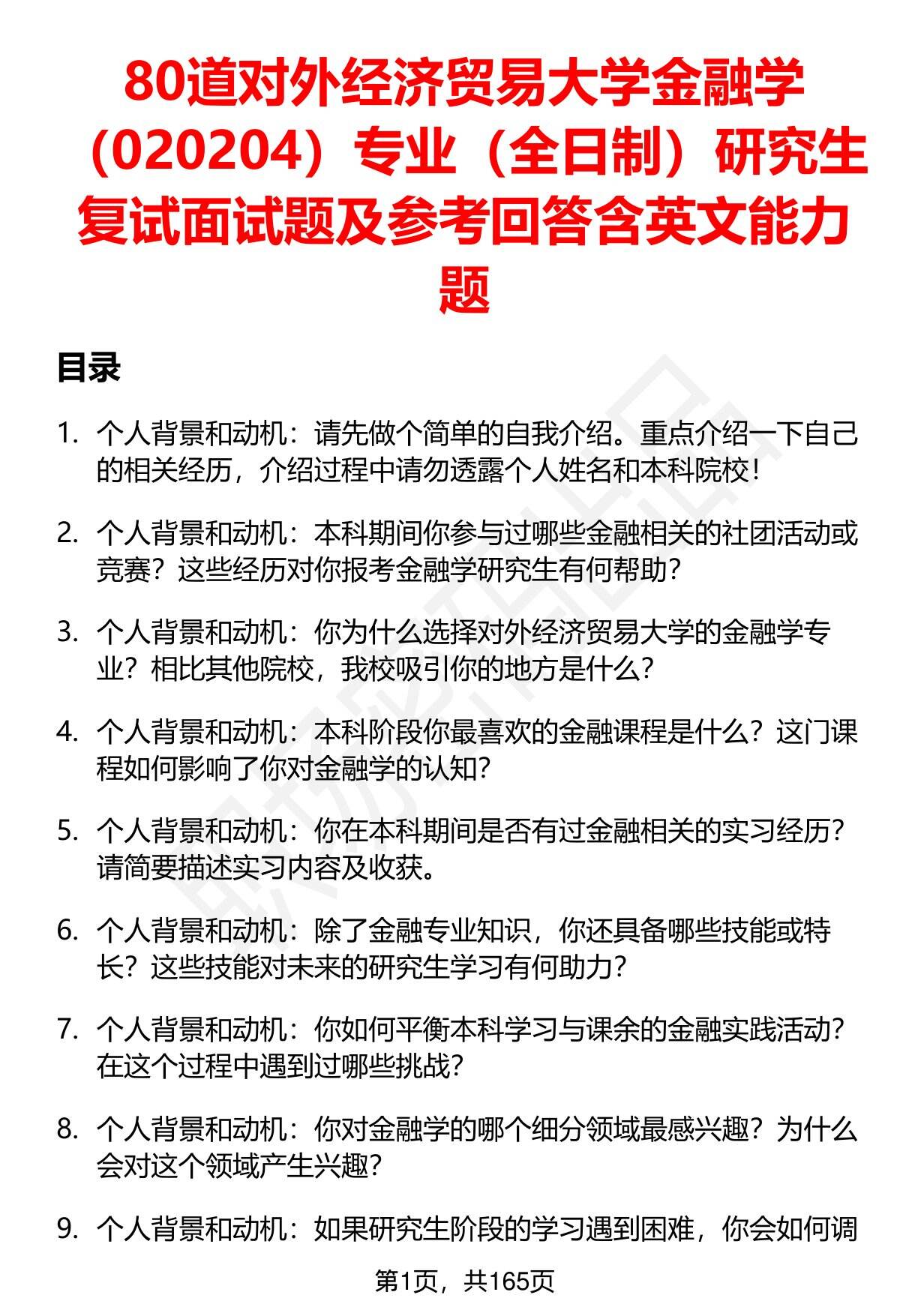 80道对外经济贸易大学金融学（020204）专业（全日制）研究生复试面试题及参考回答含英文能力题

目录

1. 个人背景和动机：请先做个简单的自我介绍。重点介绍一下自己的相关经历，介绍过程中请勿透露个人姓名和本科院校！

2. 个人背景和动机：本科期间你参与过哪些金融相关的社团活动或竞赛？这些经历对你报考金融学研究生有何帮助？

3. 个人背景和动机：你为什么选择对外经济贸易大学的金融学专业？相比其他院校，我校吸引你的地方是什么？

4. 个人背景和动机：本科阶段你最喜欢的金融课程是什么？这门课程如何影响了你对金融学的认知？

5. 个人背景和动机：你在本科期间是否有过金融相关的实习经历？请简要描述实习内容及收获。

6. 个人背景和动机：除了金融专业知识，你还具备哪些技能或特长？这些技能对未来的研究生学习有何助力？

7. 个人背景和动机：你如何平衡本科学习与课余的金融实践活动？在这个过程中遇到过哪些挑战？

8. 个人背景和动机：你对金融学的哪个细分领域最感兴趣？为什么会对这个领域产生兴趣？

9. 个人背景和动机：如果研究生阶段的学习遇到困难，你会如何调

第1页，共165页